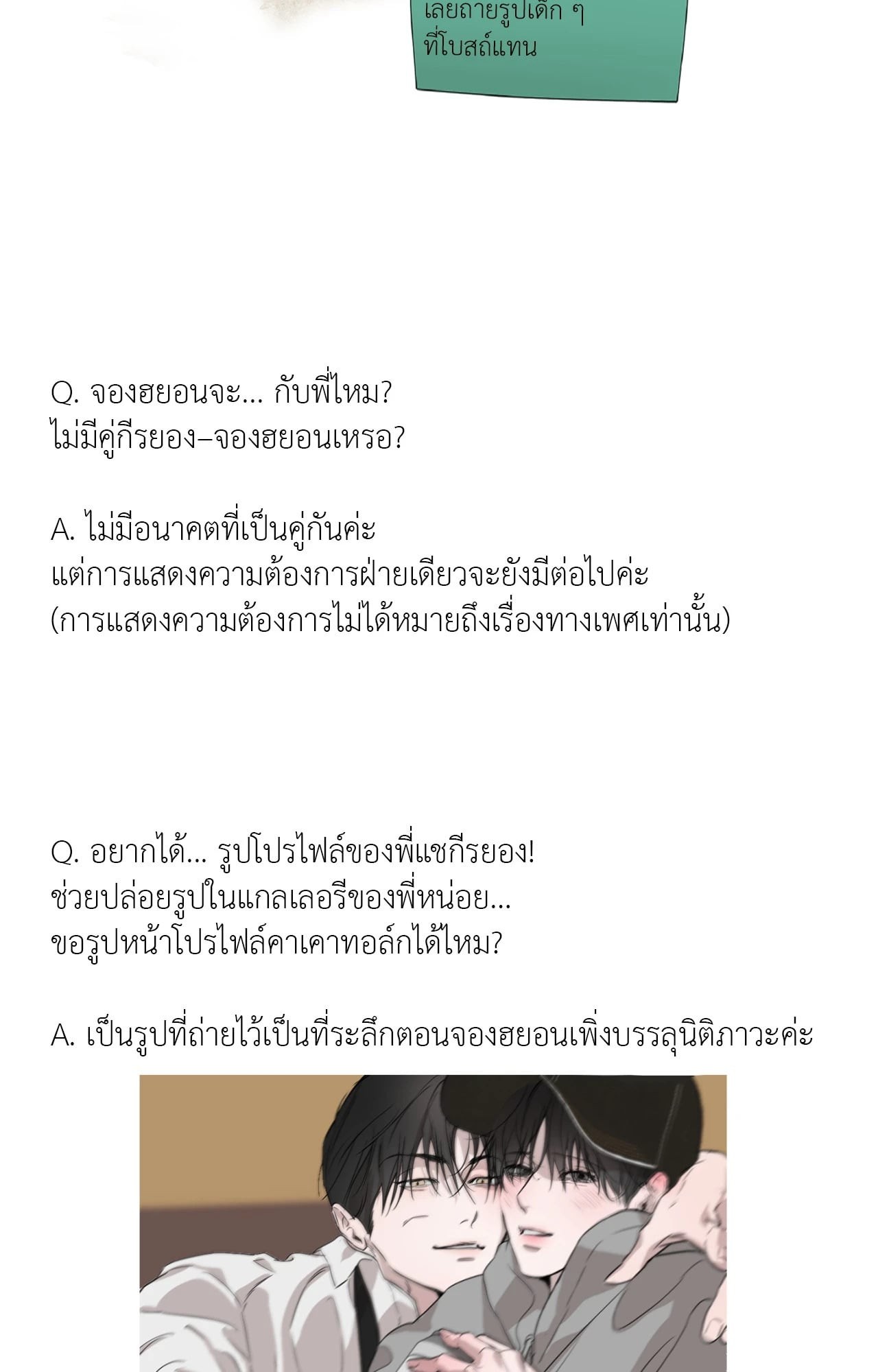 เลยถ่ายรูปเด็ก ๆ
ที่โบสถ์แทน

Q. จองฮยอนจะ... กับพี่ไหม?
ไม่มีคู่กีรยอง–จองฮยอนเหรอ?

A. ไม่มีอนาคตที่เป็นคู่กันค่ะ
แต่การแสดงความต้องการฝ่ายเดียวจะยังมีต่อไปค่ะ
(การแสดงความต้องการไม่ได้หมายถึงเรื่องทางเพศเท่านั้น)

Q. อยากได้... รูปโปรไฟล์ของพี่แชกีรยอง!
ช่วยปล่อยรูปในแกลเลอรีของพี่หน่อย...
ขอรูปหน้าโปรไฟล์คาเคาทอล์กได้ไหม?

A. เป็นรูปที่ถ่ายไว้เป็นที่ระลึกตอนจองฮยอนเพิ่งบรรลุนิติภาวะค่ะ